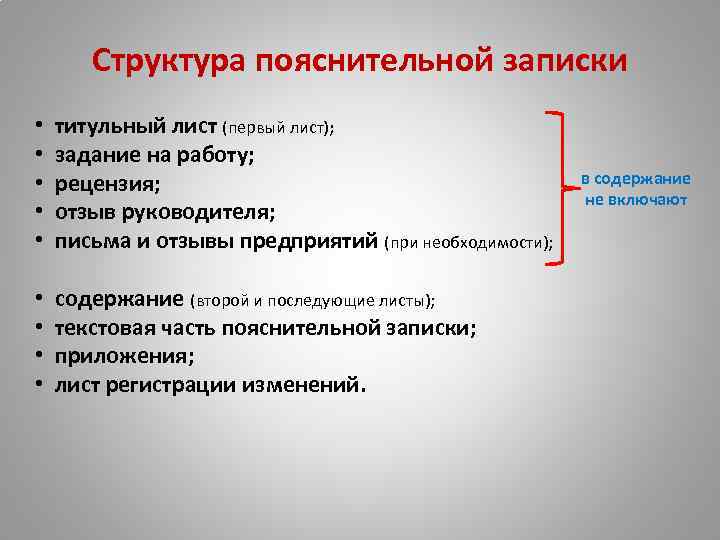 Структура пояснительной записки

• титульный лист (первый лист);
• задание на работу;
• рецензия;
• отзыв руководителя;
• письма и отзывы предприятий (при необходимости);

в содержание не включают

• содержание (второй и последующие листы);
• текстовая часть пояснительной записки;
• приложения;
• лист регистрации изменений.